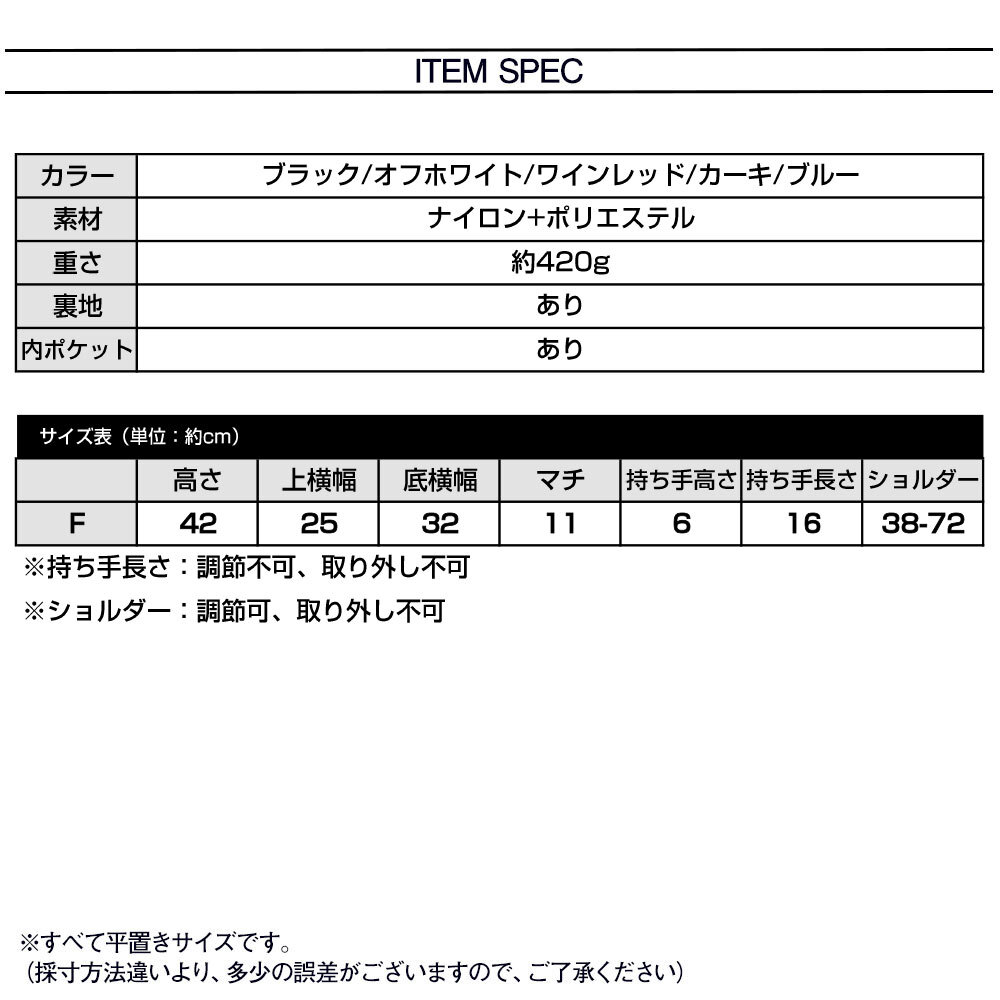 ITEM SPEC

| カラー | ブラック/オフホワイト/ワインレッド/カーキ/ブルー |
|---|---|
| 素材 | ナイロン+ポリエステル |
| 重さ | 約420g |
| 裏地 | あり |
| 内ポケット | あり |

サイズ表（単位：約cm）

| | 高さ | 上横幅 | 底横幅 | マチ | 持ち手高さ | 持ち手長さ | ショルダー |
|---|---|---|---|---|---|---|---|
| F | 42 | 25 | 32 | 11 | 6 | 16 | 38-72 |

※持ち手長さ：調節不可、取り外し不可

※ショルダー：調節可、取り外し不可

※すべて平置きサイズです。
（採寸方法違いより、多少の誤差がございますので、ご了承ください）